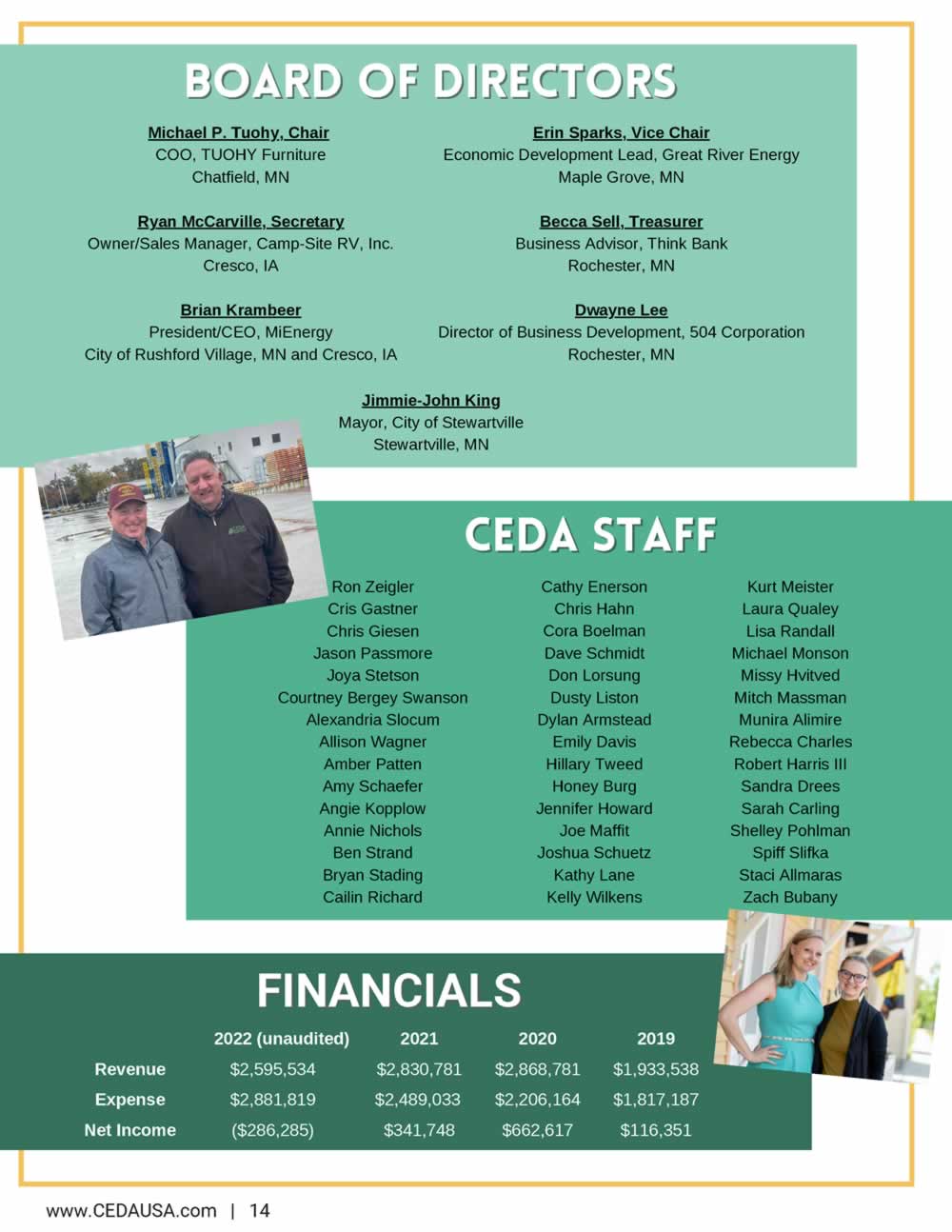 BOARD OF DIRECTORS

Michael P. Tuohy, Chair
COO, TUOHY Furniture
Chatfield, MN

Erin Sparks, Vice Chair
Economic Development Lead, Great River Energy
Maple Grove, MN

Ryan McCarville, Secretary
Owner/Sales Manager, Camp-Site RV, Inc.
Cresco, IA

Becca Sell, Treasurer
Business Advisor, Think Bank
Rochester, MN

Brian Krambeer
President/CEO, MiEnergy
City of Rushford Village, MN and Cresco, IA

Dwayne Lee
Director of Business Development, 504 Corporation
Rochester, MN

Jimmie-John King
Mayor, City of Stewartville
Stewartville, MN

CEDA STAFF

Ron Zeigler
Cris Gastner
Chris Giesen
Jason Passmore
Joya Stetson
Courtney Bergey Swanson
Alexandria Slocum
Allison Wagner
Amber Patten
Amy Schaefer
Angie Kopplow
Annie Nichols
Ben Strand
Bryan Stading
Cailin Richard

Cathy Enerson
Chris Hahn
Cora Boelman
Dave Schmidt
Don Lorsung
Dusty Liston
Dylan Armstead
Emily Davis
Hillary Tweed
Honey Burg
Jennifer Howard
Joe Maffit
Joshua Schuetz
Kathy Lane
Kelly Wilkens

Kurt Meister
Laura Qualey
Lisa Randall
Michael Monson
Missy Hvitved
Mitch Massman
Munira Alimire
Rebecca Charles
Robert Harris III
Sandra Drees
Sarah Carling
Shelley Pohlman
Spiff Slifka
Staci Allmaras
Zach Bubany

FINANCIALS

| | 2022 (unaudited) | 2021 | 2020 | 2019 |
|---|---|---|---|---|
| Revenue | $2,595,534 | $2,830,781 | $2,868,781 | $1,933,538 |
| Expense | $2,881,819 | $2,489,033 | $2,206,164 | $1,817,187 |
| Net Income | ($286,285) | $341,748 | $662,617 | $116,351 |

www.CEDAUSA.com | 14